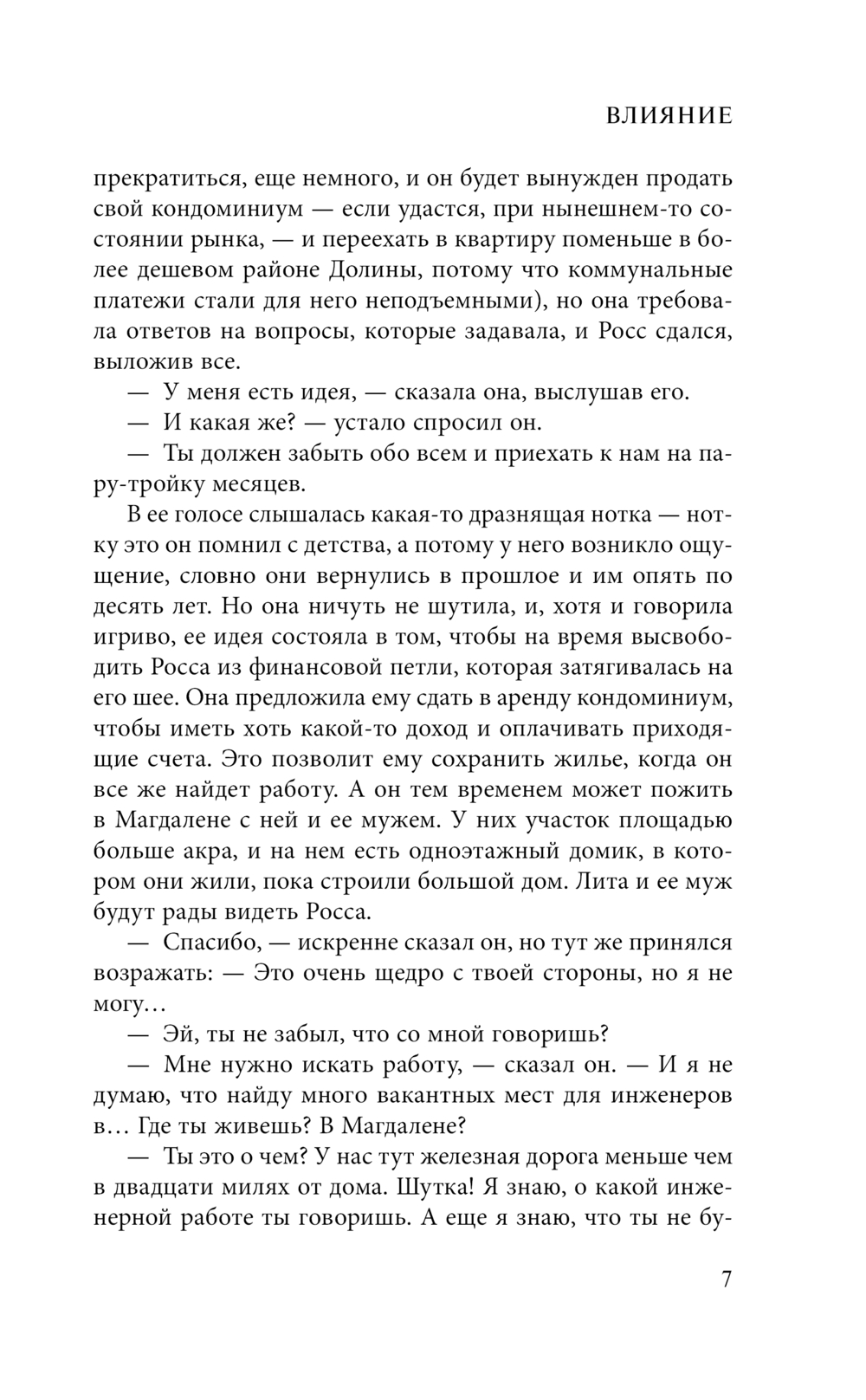 ВЛИЯНИЕ

прекратиться, еще немного, и он будет вынужден продать свой кондоминиум — если удастся, при нынешнем-то состоянии рынка, — и переехать в квартиру поменьше в более дешевом районе Долины, потому что коммунальные платежи стали для него неподъемными), но она требовала ответов на вопросы, которые задавала, и Росс сдался, выложив все.

— У меня есть идея, — сказала она, выслушав его.

— И какая же? — устало спросил он.

— Ты должен забыть обо всем и приехать к нам на пару-тройку месяцев.

В ее голосе слышалась какая-то дразнящая нотка — нотку это он помнил с детства, а потому у него возникло ощущение, словно они вернулись в прошлое и им опять по десять лет. Но она ничуть не шутила, и, хотя и говорила игриво, ее идея состояла в том, чтобы на время высвободить Росса из финансовой петли, которая затягивалась на его шее. Она предложила ему сдать в аренду кондоминиум, чтобы иметь хоть какой-то доход и оплачивать приходящие счета. Это позволит ему сохранить жилье, когда он все же найдет работу. А он тем временем может пожить в Магдалене с ней и ее мужем. У них участок площадью больше акра, и на нем есть одноэтажный домик, в котором они жили, пока строили большой дом. Лита и ее муж будут рады видеть Росса.

— Спасибо, — искренне сказал он, но тут же принялся возражать: — Это очень щедро с твоей стороны, но я не могу…

— Эй, ты не забыл, что со мной говоришь?

— Мне нужно искать работу, — сказал он. — И я не думаю, что найду много вакантных мест для инженеров в… Где ты живешь? В Магдалене?

— Ты это о чем? У нас тут железная дорога меньше чем в двадцати милях от дома. Шутка! Я знаю, о какой инженерной работе ты говоришь. А еще я знаю, что ты не бу-

7